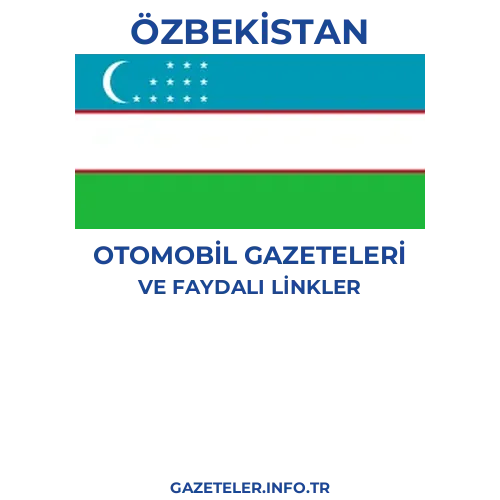 ÖZBEKİSTAN

OTOMOBİL GAZETELERİ
VE FAYDALI LİNKLER

GAZETELER.INFO.TR